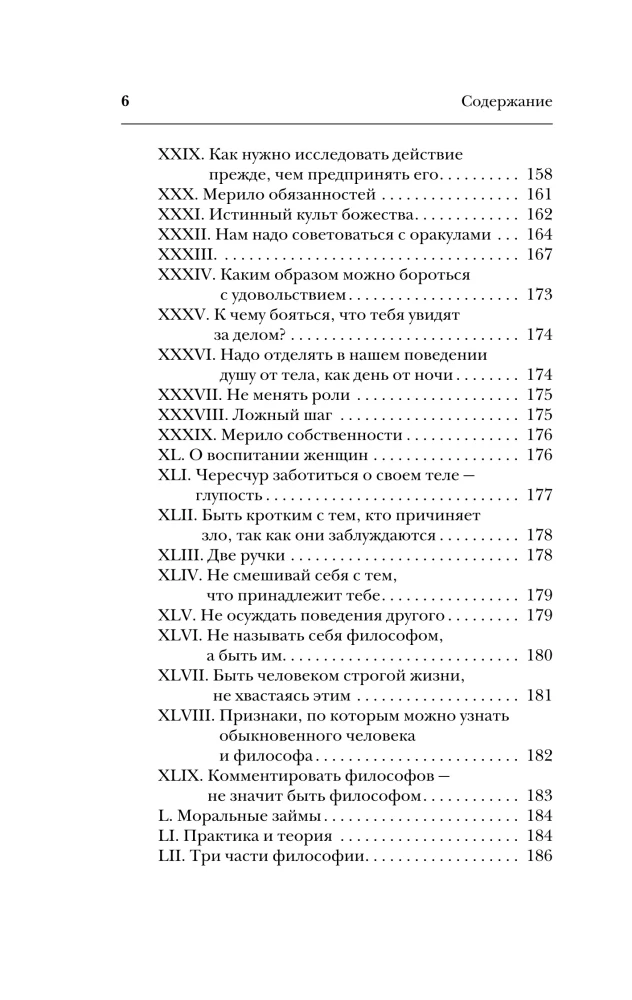 6 Содержание

XXIX. Как нужно исследовать действие прежде, чем предпринять его 158
XXX. Мерило обязанностей 161
XXXI. Истинный культ божества 162
XXXII. Нам надо советоваться с оракулами 164
XXXIII. 167
XXXIV. Каким образом можно бороться с удовольствием 173
XXXV. К чему бояться, что тебя увидят за делом? 174
XXXVI. Надо отделять в нашем поведении душу от тела, как день от ночи 174
XXXVII. Не менять роли 175
XXXVIII. Ложный шаг 175
XXXIX. Мерило собственности 176
XL. О воспитании женщин 176
XLI. Чересчур заботиться о своем теле — глупость 177
XLII. Быть кротким с тем, кто причиняет зло, так как они заблуждаются 178
XLIII. Две ручки 178
XLIV. Не смешивай себя с тем, что принадлежит тебе 179
XLV. Не осуждать поведения другого 179
XLVI. Не называть себя философом, а быть им 180
XLVII. Быть человеком строгой жизни, не хвастаясь этим 181
XLVIII. Признаки, по которым можно узнать обыкновенного человека и философа 182
XLIX. Комментировать философов — не значит быть философом 183
L. Моральные займы 184
LI. Практика и теория 184
LII. Три части философии 186